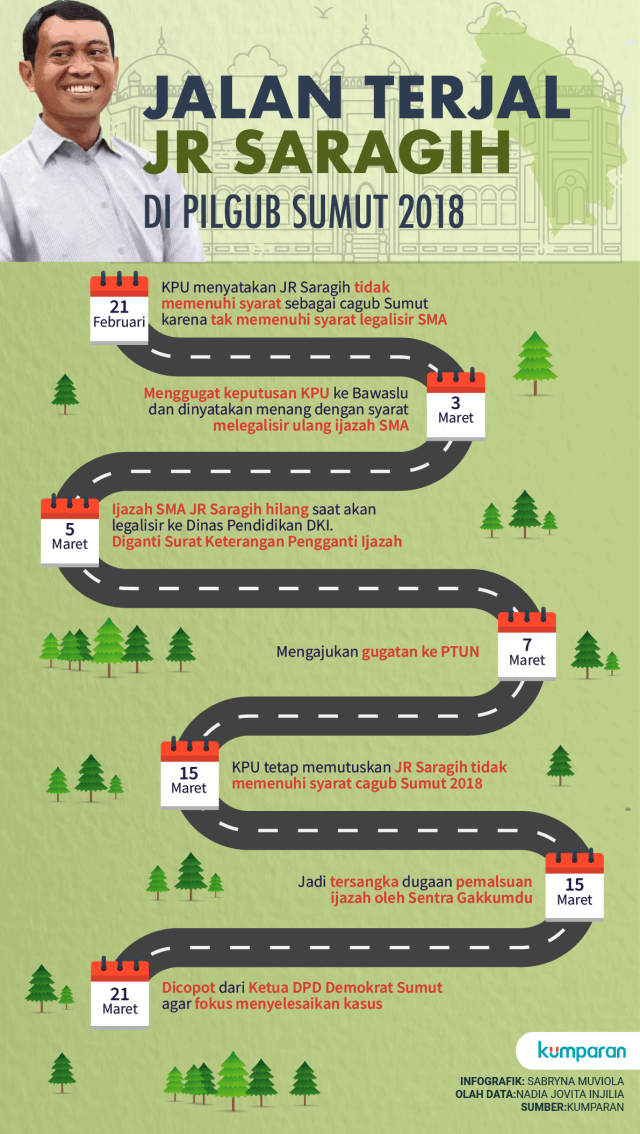 JALAN TERJAL JR SARAGIH
DI PILGUB SUMUT 2018

21 Februari
KPU menyatakan JR Saragih tidak memenuhi syarat sebagai cagub Sumut karena tak memenuhi syarat legalisir SMA

3 Maret
Menggugat keputusan KPU ke Bawaslu dan dinyatakan menang dengan syarat melegalisir ulang ijazah SMA

5 Maret
Ijazah SMA JR Saragih hilang saat akan legalisir ke Dinas Pendidikan DKI. Diganti Surat Keterangan Pengganti Ijazah

7 Maret
Mengajukan gugatan ke PTUN

15 Maret
KPU tetap memutuskan JR Saragih tidak memenuhi syarat cagub Sumut 2018

15 Maret
Jadi tersangka dugaan pemalsuan ijazah oleh Sentra Gakkumdu

21 Maret
Dicopot dari Ketua DPD Demokrat Sumut agar fokus menyelesaikan kasus

kumparan

INFOGRAFIK: SABRYNA MUVIOLA
OLAH DATA:NADIA JOVITA INJILIA
SUMBER:KUMPARAN